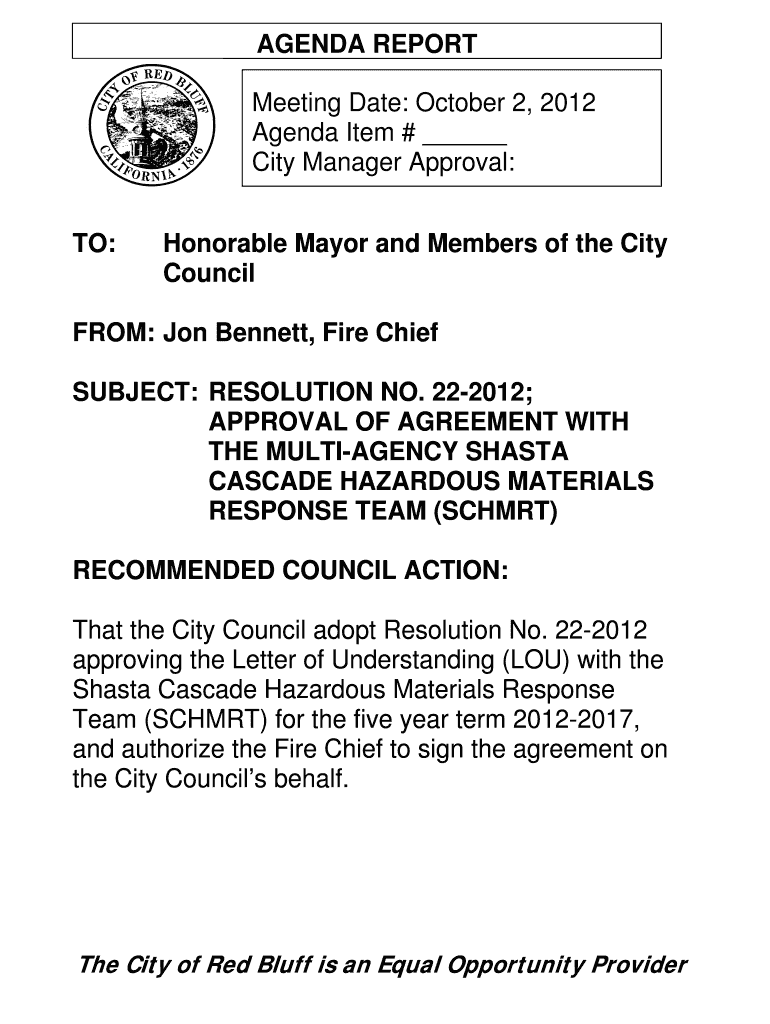 AGENDA REPORT

CITY OF RED BLUFF CALIFORNIA 1876

Meeting Date: October 2, 2012
Agenda Item # ______
City Manager Approval:

TO: Honorable Mayor and Members of the City Council

FROM: Jon Bennett, Fire Chief

SUBJECT: RESOLUTION NO. 22-2012; APPROVAL OF AGREEMENT WITH THE MULTI-AGENCY SHASTA CASCADE HAZARDOUS MATERIALS RESPONSE TEAM (SCHMRT)

RECOMMENDED COUNCIL ACTION:

That the City Council adopt Resolution No. 22-2012 approving the Letter of Understanding (LOU) with the Shasta Cascade Hazardous Materials Response Team (SCHMRT) for the five year term 2012-2017, and authorize the Fire Chief to sign the agreement on the City Council's behalf.

The City of Red Bluff is an Equal Opportunity Provider